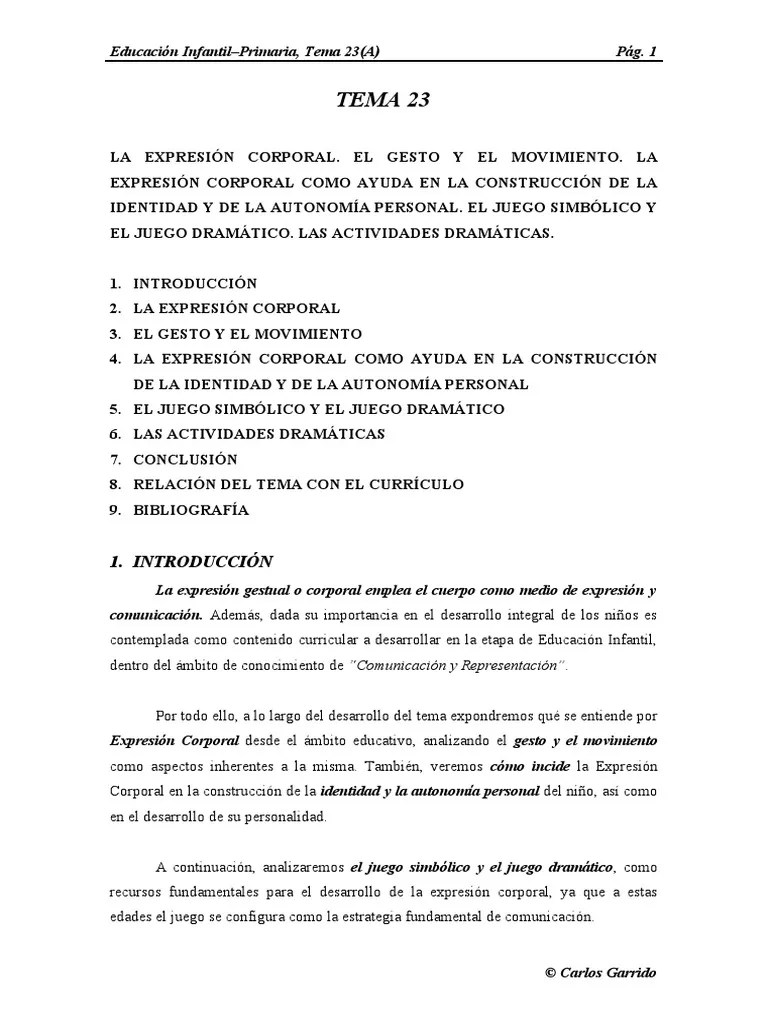 Educación Infantil–Primaria, Tema 23(A) Pág. 1

TEMA 23

LA EXPRESIÓN CORPORAL. EL GESTO Y EL MOVIMIENTO. LA EXPRESIÓN CORPORAL COMO AYUDA EN LA CONSTRUCCIÓN DE LA IDENTIDAD Y DE LA AUTONOMÍA PERSONAL. EL JUEGO SIMBÓLICO Y EL JUEGO DRAMÁTICO. LAS ACTIVIDADES DRAMÁTICAS.

1. INTRODUCCIÓN
2. LA EXPRESIÓN CORPORAL
3. EL GESTO Y EL MOVIMIENTO
4. LA EXPRESIÓN CORPORAL COMO AYUDA EN LA CONSTRUCCIÓN DE LA IDENTIDAD Y DE LA AUTONOMÍA PERSONAL
5. EL JUEGO SIMBÓLICO Y EL JUEGO DRAMÁTICO
6. LAS ACTIVIDADES DRAMÁTICAS
7. CONCLUSIÓN
8. RELACIÓN DEL TEMA CON EL CURRÍCULO
9. BIBLIOGRAFÍA

1. INTRODUCCIÓN

La expresión gestual o corporal emplea el cuerpo como medio de expresión y comunicación. Además, dada su importancia en el desarrollo integral de los niños es contemplada como contenido curricular a desarrollar en la etapa de Educación Infantil, dentro del ámbito de conocimiento de "Comunicación y Representación".

Por todo ello, a lo largo del desarrollo del tema expondremos qué se entiende por Expresión Corporal desde el ámbito educativo, analizando el gesto y el movimiento como aspectos inherentes a la misma. También, veremos cómo incide la Expresión Corporal en la construcción de la identidad y la autonomía personal del niño, así como en el desarrollo de su personalidad.

A continuación, analizaremos el juego simbólico y el juego dramático, como recursos fundamentales para el desarrollo de la expresión corporal, ya que a estas edades el juego se configura como la estrategia fundamental de comunicación.

© Carlos Garrido